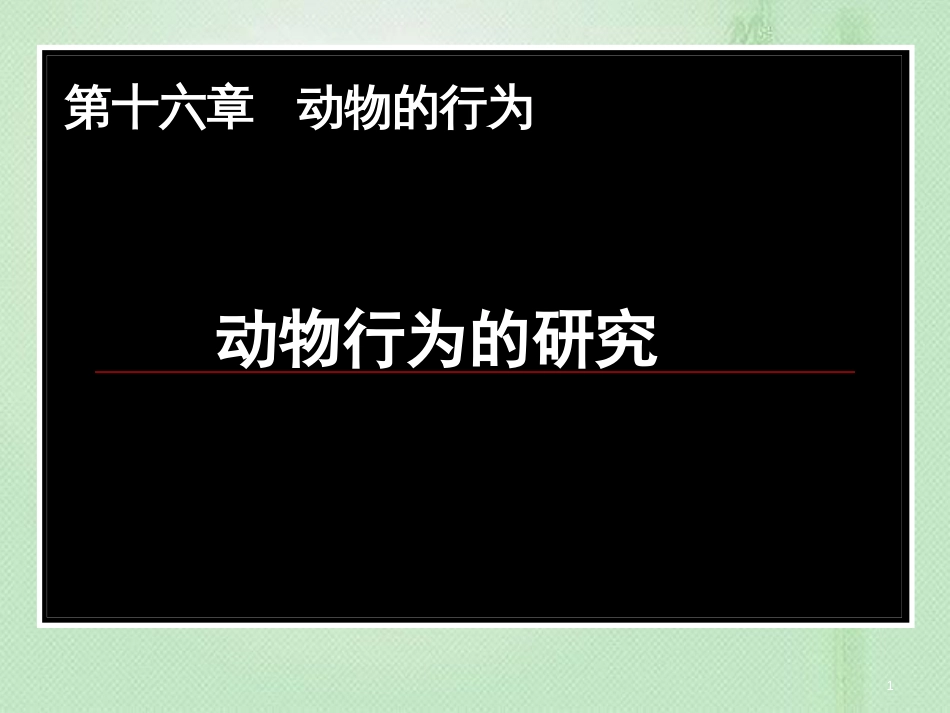 第十六章　动物的行为

动物行为的研究

1